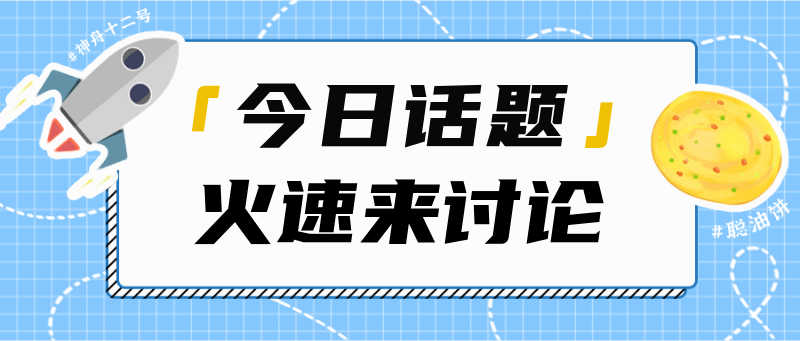 #神舟十二号

「今日话题」
火速来讨论

#聪油饼